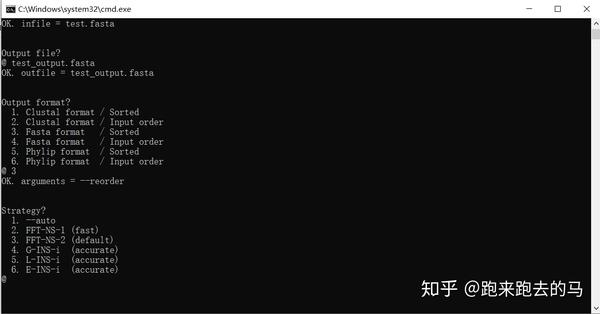 C:\Windows\system32\cmd.exe

OK. infile = test.fasta

Output file?
@ test_output.fasta
OK. outfile = test_output.fasta

Output format?
1. Clustal format / Sorted
2. Clustal format / Input order
3. Fasta format / Sorted
4. Fasta format / Input order
5. Phylip format / Sorted
6. Phylip format / Input order
@ 3
OK. arguments = --reorder

Strategy?
1. --auto
2. FFT-NS-1 (fast)
3. FFT-NS-2 (default)
4. G-INS-i (accurate)
5. L-INS-i (accurate)
6. E-INS-i (accurate)
@

知乎 @跑来跑去的马